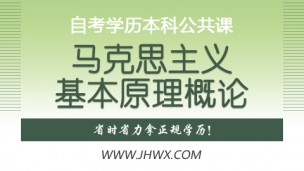 自考学历本科公共课

马克思主义
基本原理概论

省时省力拿正规学历!

WWW.JHWX.COM